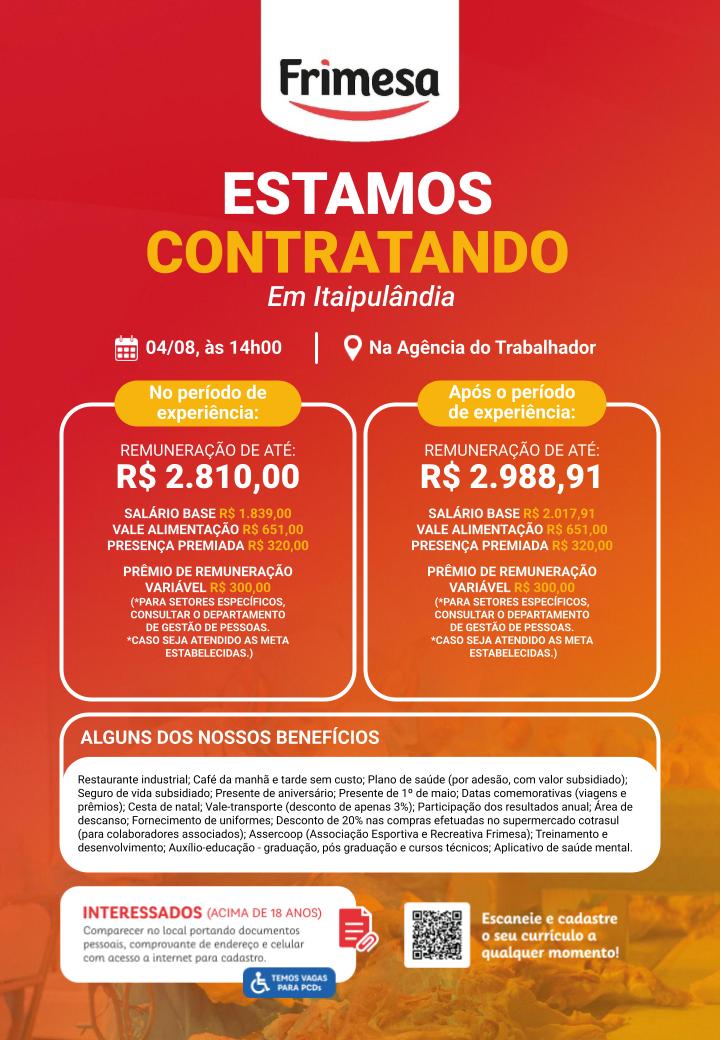 Frimesa

ESTAMOS
CONTRATANDO
Em Itaipulândia

04/08, às 14h00

Na Agência do Trabalhador

No período de experiência:

REMUNERAÇÃO DE ATÉ:
R$ 2.810,00

SALÁRIO BASE R$ 1.839,00
VALE ALIMENTAÇÃO R$ 651,00
PRESENÇA PREMIADA R$ 320,00

PRÊMIO DE REMUNERAÇÃO VARIÁVEL R$ 300,00
(*PARA SETORES ESPECÍFICOS, CONSULTAR O DEPARTAMENTO DE GESTÃO DE PESSOAS.
*CASO SEJA ATENDIDO AS META ESTABELECIDAS.)

Após o período de experiência:

REMUNERAÇÃO DE ATÉ:
R$ 2.988,91

SALÁRIO BASE R$ 2.017,91
VALE ALIMENTAÇÃO R$ 651,00
PRESENÇA PREMIADA R$ 320,00

PRÊMIO DE REMUNERAÇÃO VARIÁVEL R$ 300,00
(*PARA SETORES ESPECÍFICOS, CONSULTAR O DEPARTAMENTO DE GESTÃO DE PESSOAS.
*CASO SEJA ATENDIDO AS META ESTABELECIDAS.)

ALGUNS DOS NOSSOS BENEFÍCIOS

Restaurante industrial; Café da manhã e tarde sem custo; Plano de saúde (por adesão, com valor subsidiado); Seguro de vida subsidiado; Presente de aniversário; Presente de 1º de maio; Datas comemorativas (viagens e prêmios); Cesta de natal; Vale-transporte (desconto de apenas 3%); Participação dos resultados anual; Área de descanso; Fornecimento de uniformes; Desconto de 20% nas compras efetuadas no supermercado cotrasul (para colaboradores associados); Assercoop (Associação Esportiva e Recreativa Frimesa); Treinamento e desenvolvimento; Auxílio-educação - graduação, pós graduação e cursos técnicos; Aplicativo de saúde mental.

INTERESSADOS (ACIMA DE 18 ANOS)
Comparecer no local portando documentos pessoais, comprovante de endereço e celular com acesso a internet para cadastro.

TEMOS VAGAS PARA PCDs

Escaneie e cadastre o seu currículo a qualquer momento!